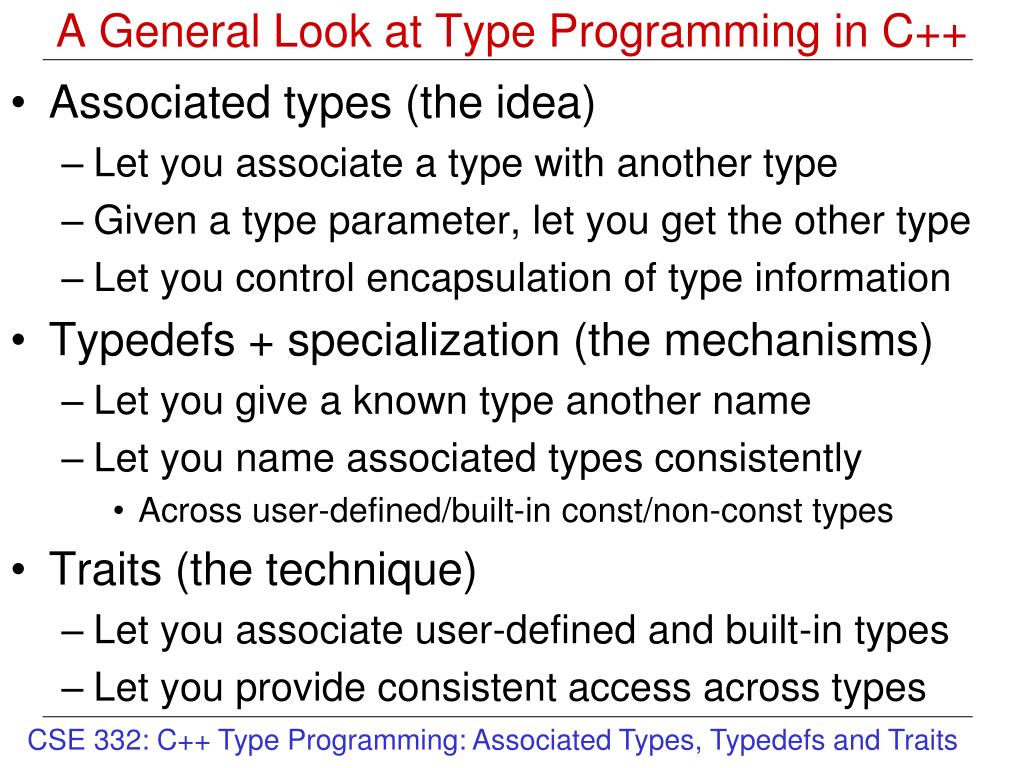 A General Look at Type Programming in C++

• Associated types (the idea)
– Let you associate a type with another type
– Given a type parameter, let you get the other type
– Let you control encapsulation of type information
• Typedefs + specialization (the mechanisms)
– Let you give a known type another name
– Let you name associated types consistently
• Across user-defined/built-in const/non-const types
• Traits (the technique)
– Let you associate user-defined and built-in types
– Let you provide consistent access across types

CSE 332: C++ Type Programming: Associated Types, Typedefs and Traits